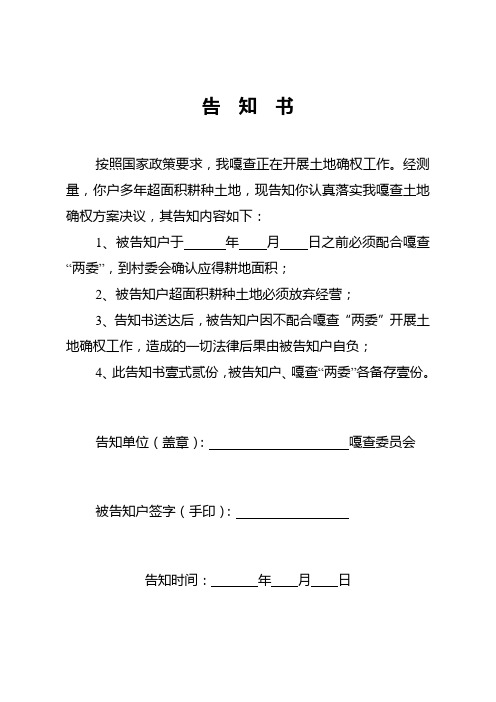 告 知 书

按照国家政策要求，我嘎查正在开展土地确权工作。经测量，你户多年超面积耕种土地，现告知你认真落实我嘎查土地确权方案决议，其告知内容如下：

1、被告知户于______年____月____日之前必须配合嘎查“两委”，到村委会确认应得耕地面积；

2、被告知户超面积耕种土地必须放弃经营；

3、告知书送达后，被告知户因不配合嘎查“两委”开展土地确权工作，造成的一切法律后果由被告知户自负；

4、此告知书壹式贰份，被告知户、嘎查“两委”各备存壹份。

告知单位（盖章）：____________________嘎查委员会

被告知户签字（手印）：________________

告知时间：______年____月____日